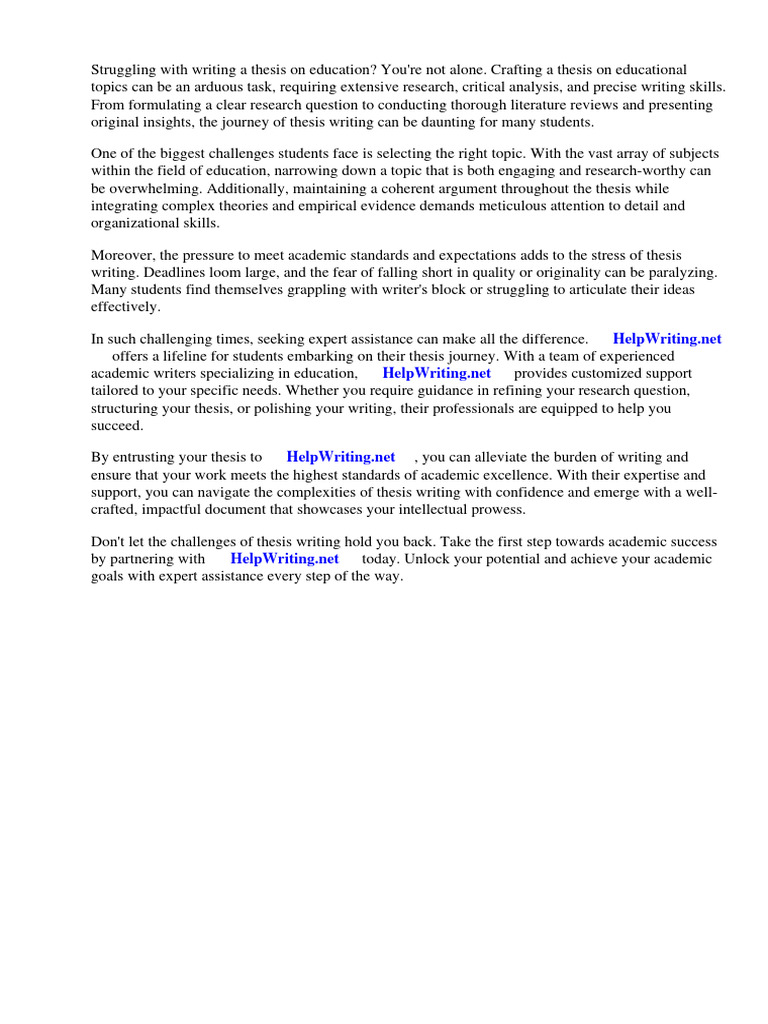 Struggling with writing a thesis on education? You're not alone. Crafting a thesis on educational topics can be an arduous task, requiring extensive research, critical analysis, and precise writing skills. From formulating a clear research question to conducting thorough literature reviews and presenting original insights, the journey of thesis writing can be daunting for many students.

One of the biggest challenges students face is selecting the right topic. With the vast array of subjects within the field of education, narrowing down a topic that is both engaging and research-worthy can be overwhelming. Additionally, maintaining a coherent argument throughout the thesis while integrating complex theories and empirical evidence demands meticulous attention to detail and organizational skills.

Moreover, the pressure to meet academic standards and expectations adds to the stress of thesis writing. Deadlines loom large, and the fear of falling short in quality or originality can be paralyzing. Many students find themselves grappling with writer's block or struggling to articulate their ideas effectively.

In such challenging times, seeking expert assistance can make all the difference. HelpWriting.net offers a lifeline for students embarking on their thesis journey. With a team of experienced academic writers specializing in education, HelpWriting.net provides customized support tailored to your specific needs. Whether you require guidance in refining your research question, structuring your thesis, or polishing your writing, their professionals are equipped to help you succeed.

By entrusting your thesis to HelpWriting.net , you can alleviate the burden of writing and ensure that your work meets the highest standards of academic excellence. With their expertise and support, you can navigate the complexities of thesis writing with confidence and emerge with a well-crafted, impactful document that showcases your intellectual prowess.

Don't let the challenges of thesis writing hold you back. Take the first step towards academic success by partnering with HelpWriting.net today. Unlock your potential and achieve your academic goals with expert assistance every step of the way.